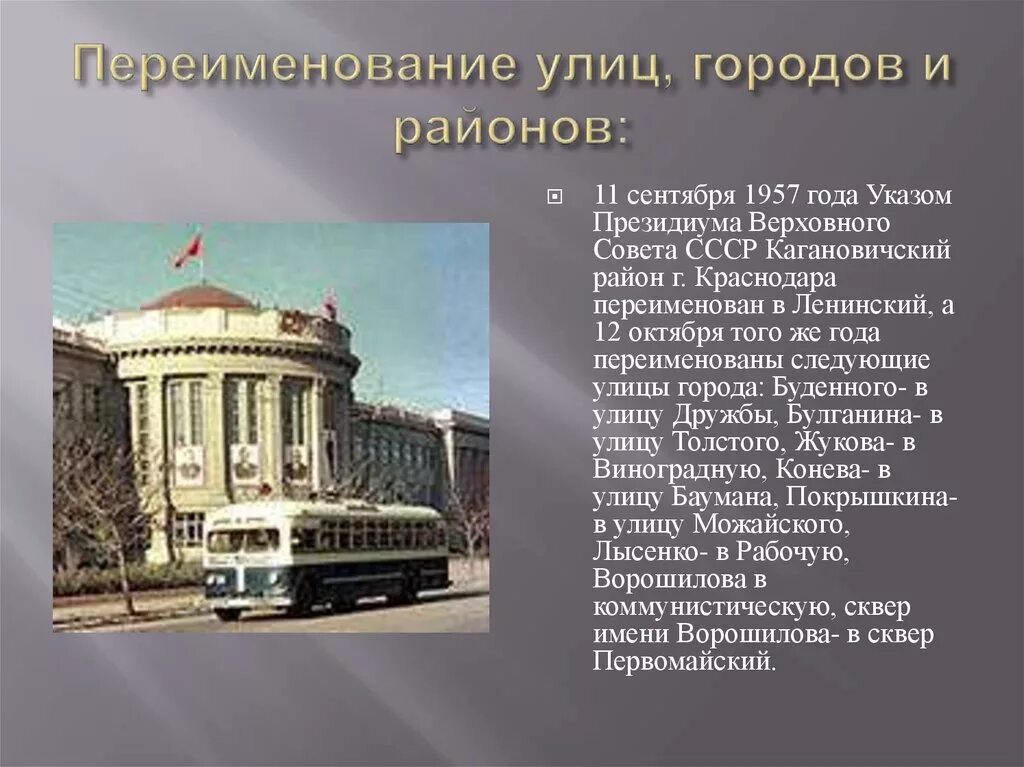 Переименование улиц, городов и районов:

11 сентября 1957 года Указом Президиума Верховного Совета СССР Кагановичский район г. Краснодара переименован в Ленинский, а 12 октября того же года переименованы следующие улицы города: Буденного- в улицу Дружбы, Булганина- в улицу Толстого, Жукова- в Виноградную, Конева- в улицу Баумана, Покрышкина- в улицу Можайского, Лысенко- в Рабочую, Ворошилова в коммунистическую, сквер имени Ворошилова- в сквер Первомайский.